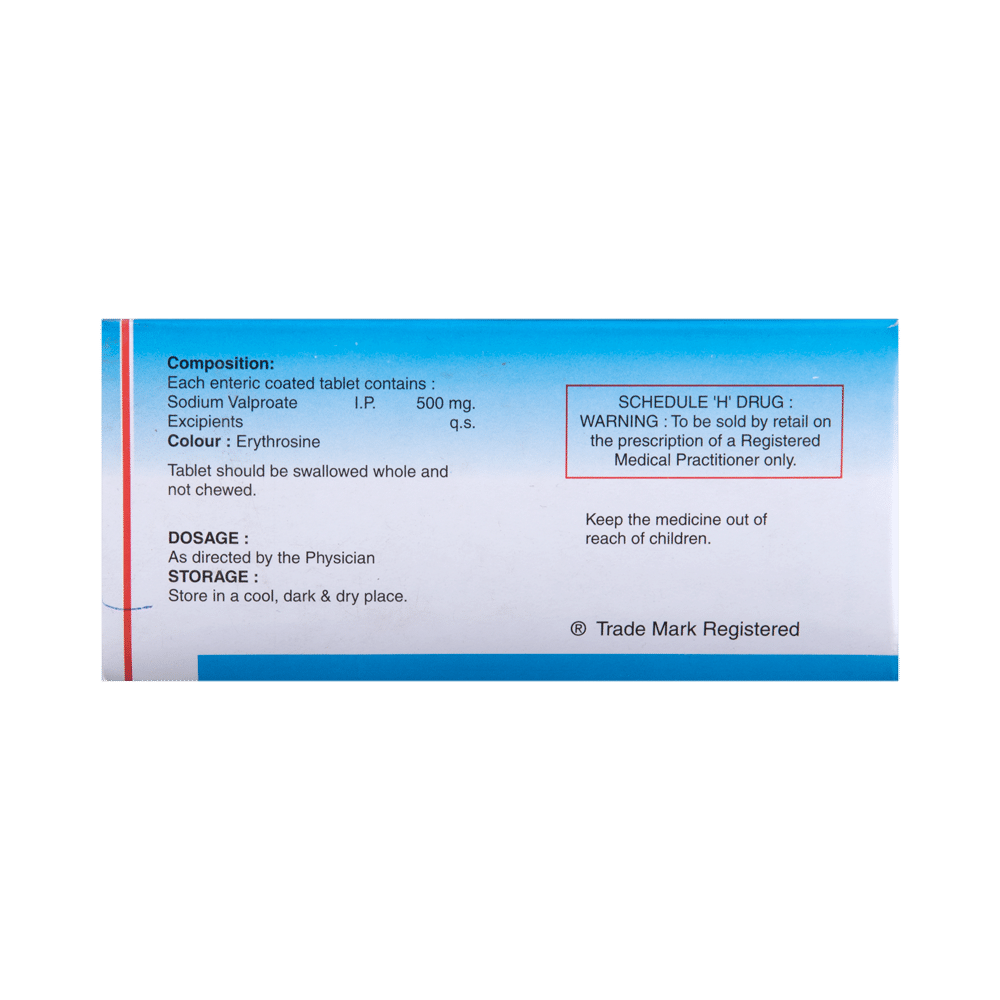 **Composition:**
Each enteric coated tablet contains :
Sodium Valproate I.P. 500 mg.
Excipients q.s.
**Colour :** Erythrosine

Tablet should be swallowed whole and not chewed.

**DOSAGE :**
As directed by the Physician
**STORAGE :**
Store in a cool, dark & dry place.

SCHEDULE 'H' DRUG :
WARNING : To be sold by retail on the prescription of a Registered Medical Practitioner only.

Keep the medicine out of reach of children.

® Trade Mark Registered